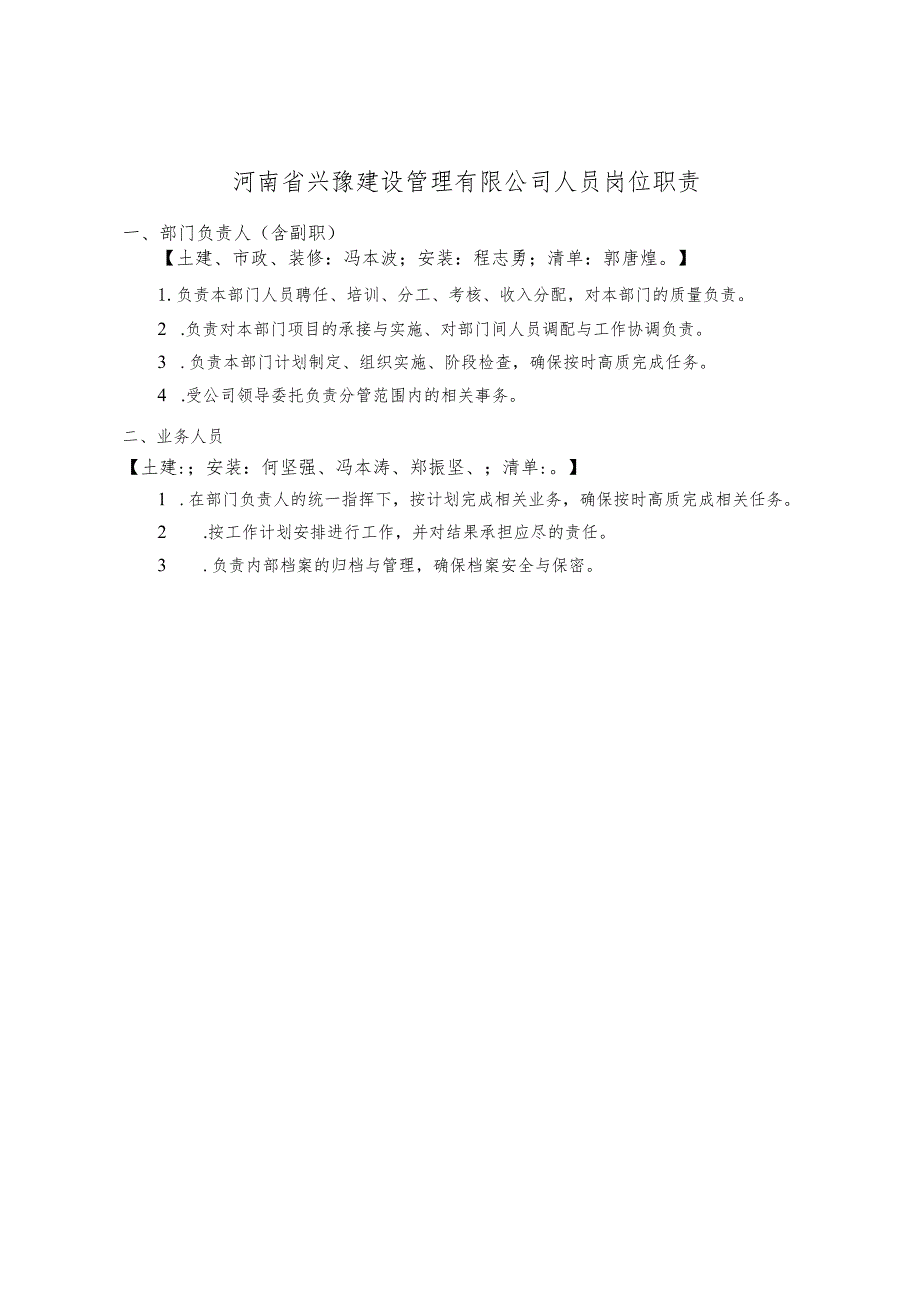 河南省兴豫建设管理有限公司人员岗位职责

一、部门负责人（含副职）

【土建、市政、装修：冯本波；安装：程志勇；清单：郭唐煌。】

1. 负责本部门人员聘任、培训、分工、考核、收入分配，对本部门的质量负责。

2 .负责对本部门项目的承接与实施、对部门间人员调配与工作协调负责。

3 . 负责本部门计划制定、组织实施、阶段检查，确保按时高质完成任务。

4 .受公司领导委托负责分管范围内的相关事务。

二、业务人员

【土建:；安装：何坚强、冯本涛、郑振坚、；清单:。】

1 . 在部门负责人的统一指挥下，按计划完成相关业务，确保按时高质完成相关任务。

2 .按工作计划安排进行工作，并对结果承担应尽的责任。

3 . 负责内部档案的归档与管理，确保档案安全与保密。